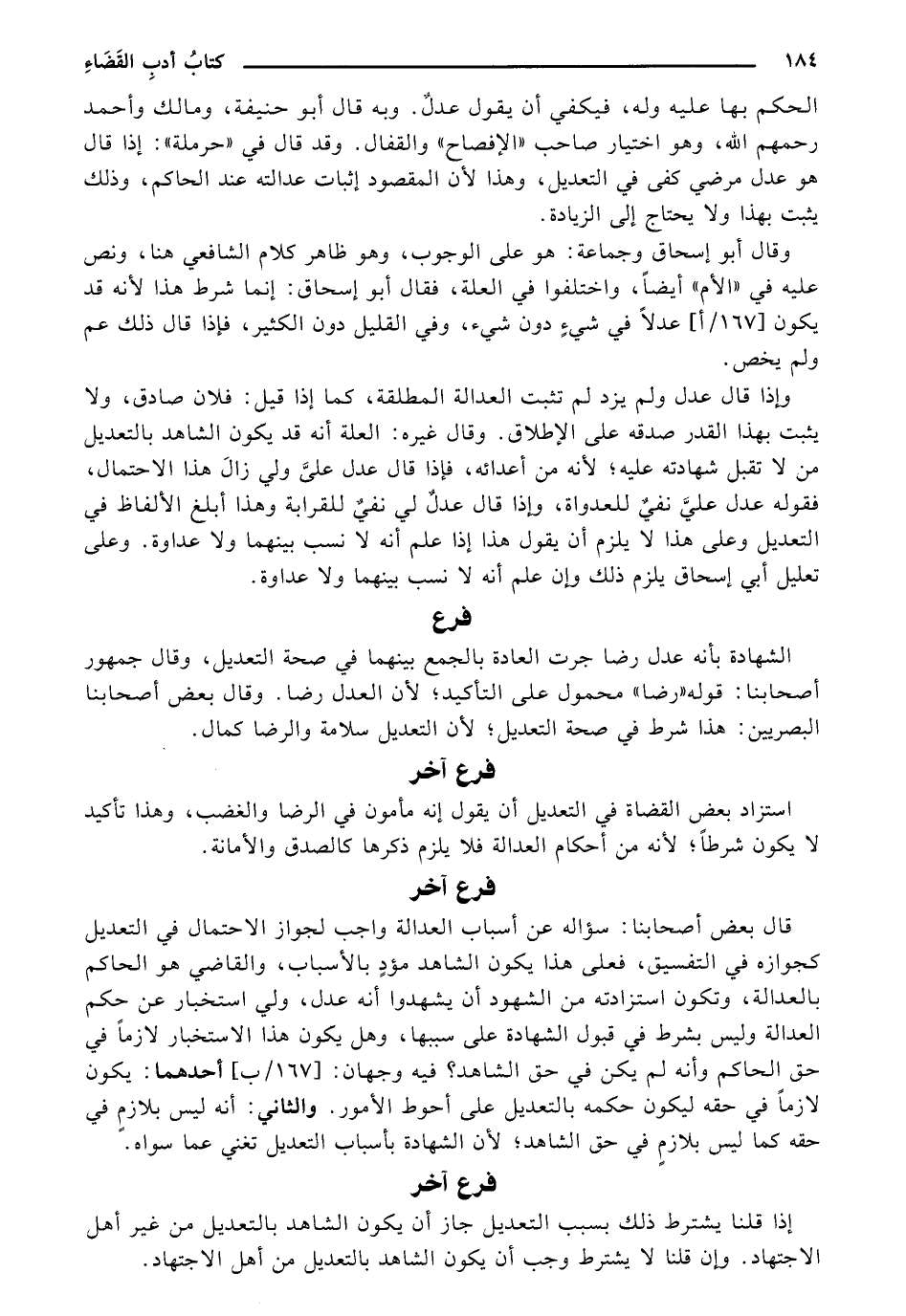 ١٨٤ كتابُ أدبِ القَضَاءِ

الحكم بها عليه وله، فيكفي أن يقول عدلٌ. وبه قال أبو حنيفة، ومالك وأحمد رحمهم الله، وهو اختيار صاحب «الإفصاح» والقفال. وقد قال في «حرملة»: إذا قال هو عدل مرضي كفى في التعديل، وهذا لأن المقصود إثبات عدالته عند الحاكم، وذلك يثبت بهذا ولا يحتاج إلى الزيادة.

وقال أبو إسحاق وجماعة: هو على الوجوب، وهو ظاهر كلام الشافعي هنا، ونص عليه في «الأم» أيضاً، واختلفوا في العلة، فقال أبو إسحاق: إنما شرط هذا لأنه قد يكون [١٦٧/أ] عدلاً في شيءٍ دون شيء، وفي القليل دون الكثير، فإذا قال ذلك عم ولم يخص.

وإذا قال عدل ولم يزد لم تثبت العدالة المطلقة، كما إذا قيل: فلان صادق، ولا يثبت بهذا القدر صدقه على الإطلاق. وقال غيره: العلة أنه قد يكون الشاهد بالتعديل من لا تقبل شهادته عليه؛ لأنه من أعدائه، فإذا قال عدل عليَّ ولي زالَ هذا الاحتمال، فقوله عدل عليَّ نفيٌ للعدواة، وإذا قال عدلٌ لي نفيٌ للقرابة وهذا أبلغ الألفاظ في التعديل وعلى هذا لا يلزم أن يقول هذا إذا علم أنه لا نسب بينهما ولا عداوة. وعلى تعليل أبي إسحاق يلزم ذلك وإن علم أنه لا نسب بينهما ولا عداوة.

فرع

الشهادة بأنه عدل رضا جرت العادة بالجمع بينهما في صحة التعديل، وقال جمهور أصحابنا: قوله«رضا» محمول على التأكيد؛ لأن العدل رضا. وقال بعض أصحابنا البصريين: هذا شرط في صحة التعديل؛ لأن التعديل سلامة والرضا كمال.

فرع آخر

استزاد بعض القضاة في التعديل أن يقول إنه مأمون في الرضا والغضب، وهذا تأكيد لا يكون شرطاً؛ لأنه من أحكام العدالة فلا يلزم ذكرها كالصدق والأمانة.

فرع آخر

قال بعض أصحابنا: سؤاله عن أسباب العدالة واجب لجواز الاحتمال في التعديل كجوازه في التفسيق، فعلى هذا يكون الشاهد مؤدٍ بالأسباب، والقاضي هو الحاكم بالعدالة، وتكون استزادته من الشهود أن يشهدوا أنه عدل، ولي استخبار عن حكم العدالة وليس بشرط في قبول الشهادة على سببها، وهل يكون هذا الاستخبار لازماً في حق الحاكم وأنه لم يكن في حق الشاهد؟ فيه وجهان: [١٦٧/ب] أحدهما: يكون لازماً في حقه ليكون حكمه بالتعديل على أحوط الأمور. والثاني: أنه ليس بلازم في حقه كما ليس بلازمٍ في حق الشاهد؛ لأن الشهادة بأسباب التعديل تغني عما سواه.

فرع آخر

إذا قلنا يشترط ذلك بسبب التعديل جاز أن يكون الشاهد بالتعديل من غير أهل الاجتهاد. وإن قلنا لا يشترط وجب أن يكون الشاهد بالتعديل من أهل الاجتهاد.